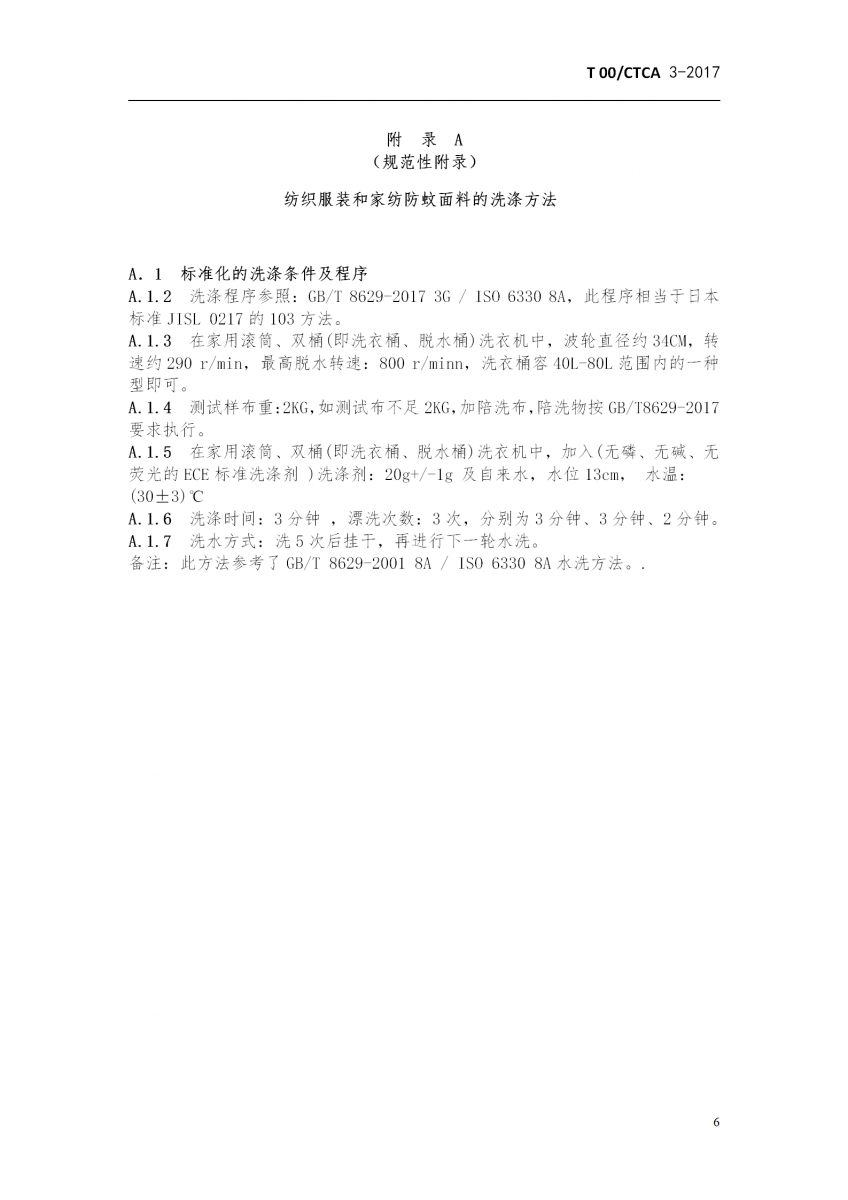 T 00/CTCA 3-2017

附 录 A
（规范性附录）

纺织服装和家纺防蚊面料的洗涤方法

A. 1 标准化的洗涤条件及程序
A.1.2 洗涤程序参照：GB/T 8629-2017 3G / ISO 6330 8A，此程序相当于日本标准 JISL 0217 的 103 方法。
A.1.3 在家用滚筒、双桶(即洗衣桶、脱水桶)洗衣机中，波轮直径约 34CM，转速约 290 r/min，最高脱水转速：800 r/minn，洗衣桶容 40L-80L 范围内的一种型即可。
A.1.4 测试样布重:2KG,如测试布不足 2KG,加陪洗布,陪洗物按 GB/T8629-2017 要求执行。
A.1.5 在家用滚筒、双桶(即洗衣桶、脱水桶)洗衣机中，加入(无磷、无碱、无荧光的 ECE 标准洗涤剂 )洗涤剂：20g+/-1g 及自来水，水位 13cm， 水温：(30±3)℃
A.1.6 洗涤时间：3 分钟 ，漂洗次数：3 次，分别为 3 分钟、3 分钟、2 分钟。
A.1.7 洗水方式：洗 5 次后挂干，再进行下一轮水洗。
备注：此方法参考了 GB/T 8629-2001 8A / ISO 6330 8A 水洗方法。.

6